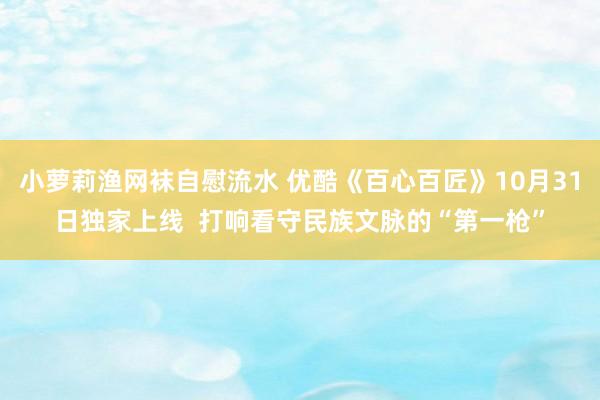 小萝莉渔网袜自慰流水 优酷《百心百匠》10月31日独家上线  打响看守民族文脉的“第一枪”